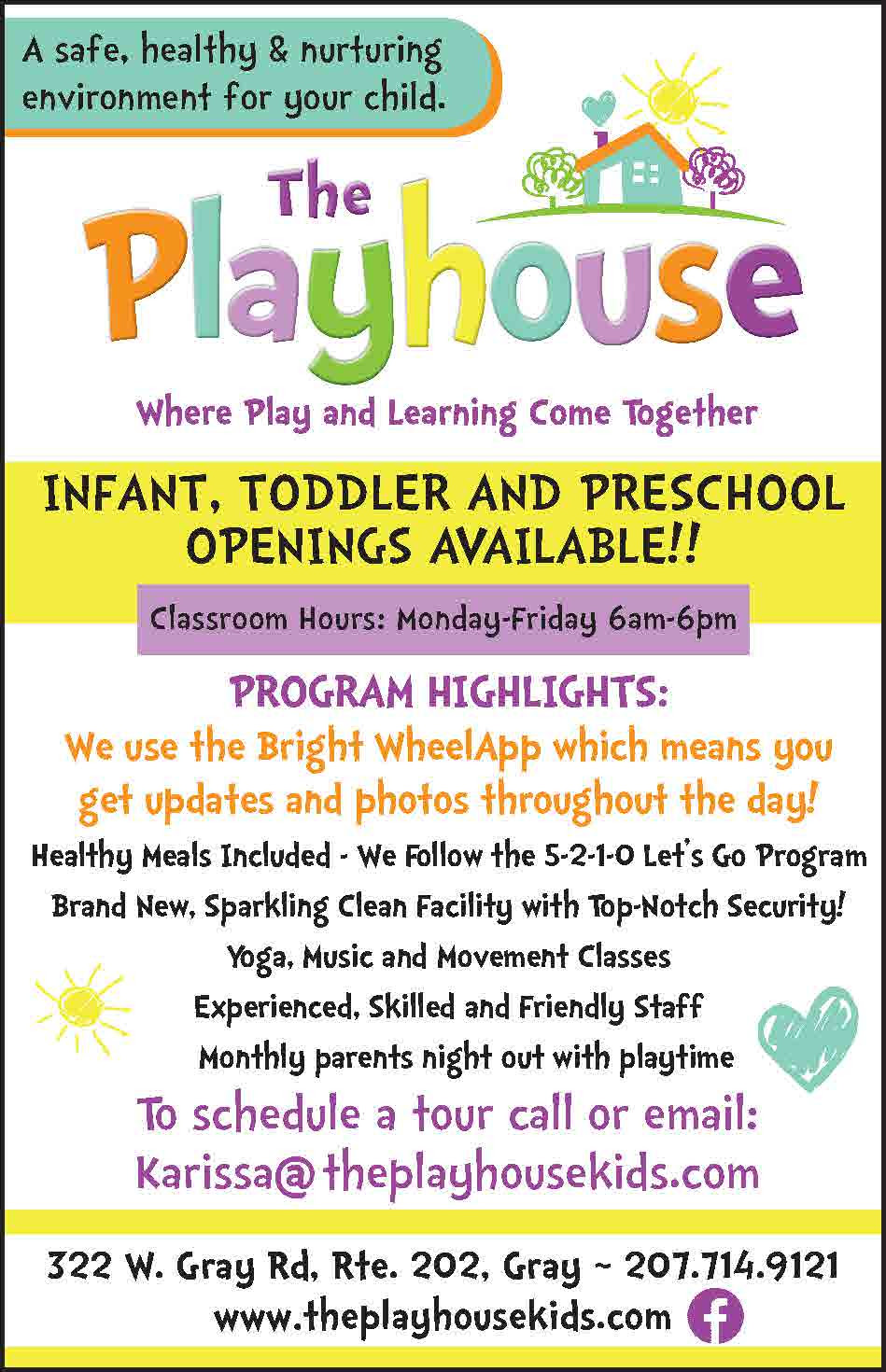 A safe, healthy & nurturing environment for your child.

The Playhouse

Where Play and Learning Come Together

INFANT, TODDLER AND PRESCHOOL OPENINGS AVAILABLE!!

Classroom Hours: Monday-Friday 6am-6pm

PROGRAM HIGHLIGHTS:

We use the Bright WheelApp which means you get updates and photos throughout the day!

Healthy Meals Included - We Follow the 5-2-1-0 Let's Go Program

Brand New, Sparkling Clean Facility with Top-Notch Security!

Yoga, Music and Movement Classes

Experienced, Skilled and Friendly Staff

Monthly parents night out with playtime

To schedule a tour call or email:
Karissa@theplayhousekids.com

322 W. Gray Rd, Rte. 202, Gray ~ 207.714.9121
www.theplayhousekids.com